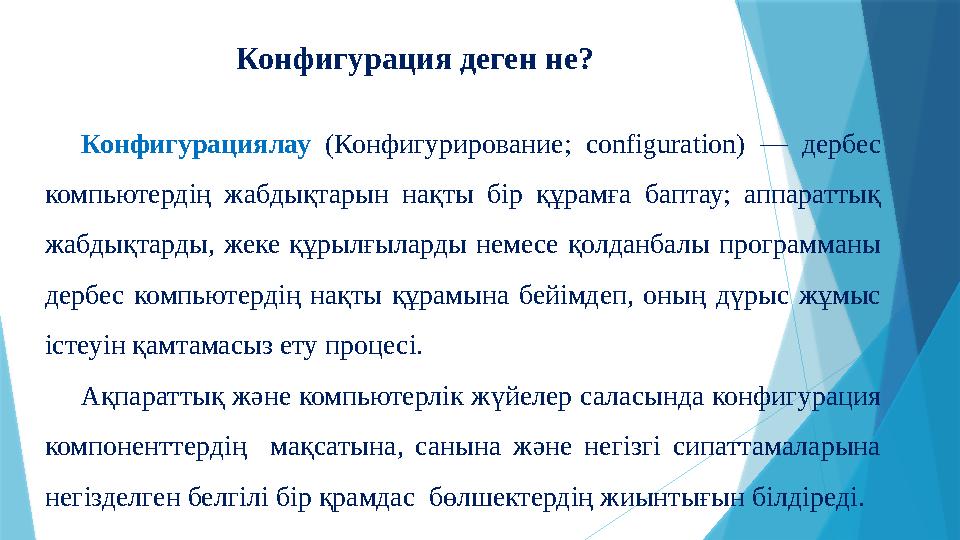 Конфигурация деген не?

Конфигурациялау (Конфигурирование; configuration) — дербес компьютердің жабдықтарын нақты бір құрамға баптау; аппараттық жабдықтарды, жеке құрылғыларды немесе қолданбалы программаны дербес компьютердің нақты құрамына бейімдеп, оның дұрыс жұмыс істеуін қамтамасыз ету процесі.

Ақпараттық және компьютерлік жүйелер саласында конфигурация компоненттердің мақсатына, санына және негізгі сипаттамаларына негізделген белгілі бір қрамдас бөлшектердің жиынтығын білдіреді.